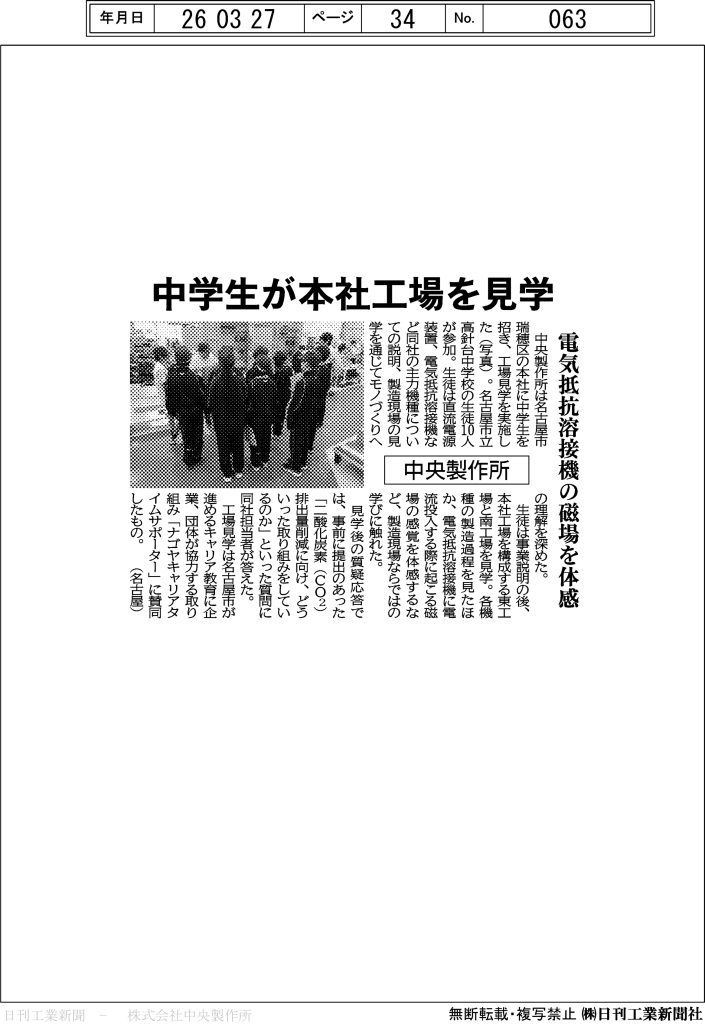 年月日 26 03 27 ページ 34 No. 063

中学生が本社工場を見学

電気抵抗溶接機の磁場を体感

中央製作所

中央製作所は名古屋市瑞穂区の本社に中学生を招き、工場見学を実施した(写真)。名古屋市立高針台中学校の生徒10人が参加。生徒は直流電源装置、電気抵抗溶接機など同社の主力機種についての説明、製造現場の見学を通じてモノづくりへの理解を深めた。

生徒は事業説明の後、本社工場を構成する東工場と南工場を見学。各機種の製造過程を見たほか、電気抵抗溶接機に電流投入する際に起こる磁場の感覚を体感するなど、製造現場ならではの学びに触れた。

見学後の質疑応答では、事前に提出のあった「二酸化炭素($CO_2$)排出量削減に向け、どういった取り組みをしているのか」といった質問に同社担当者が答えた。

工場見学は名古屋市が進めるキャリア教育に企業、団体が協力する取り組み「ナゴヤキャリアタイムサポーター」に賛同したもの。(名古屋)

日刊工業新聞 - 株式会社中央製作所

無断転載・複写禁止 ㈱日刊工業新聞社